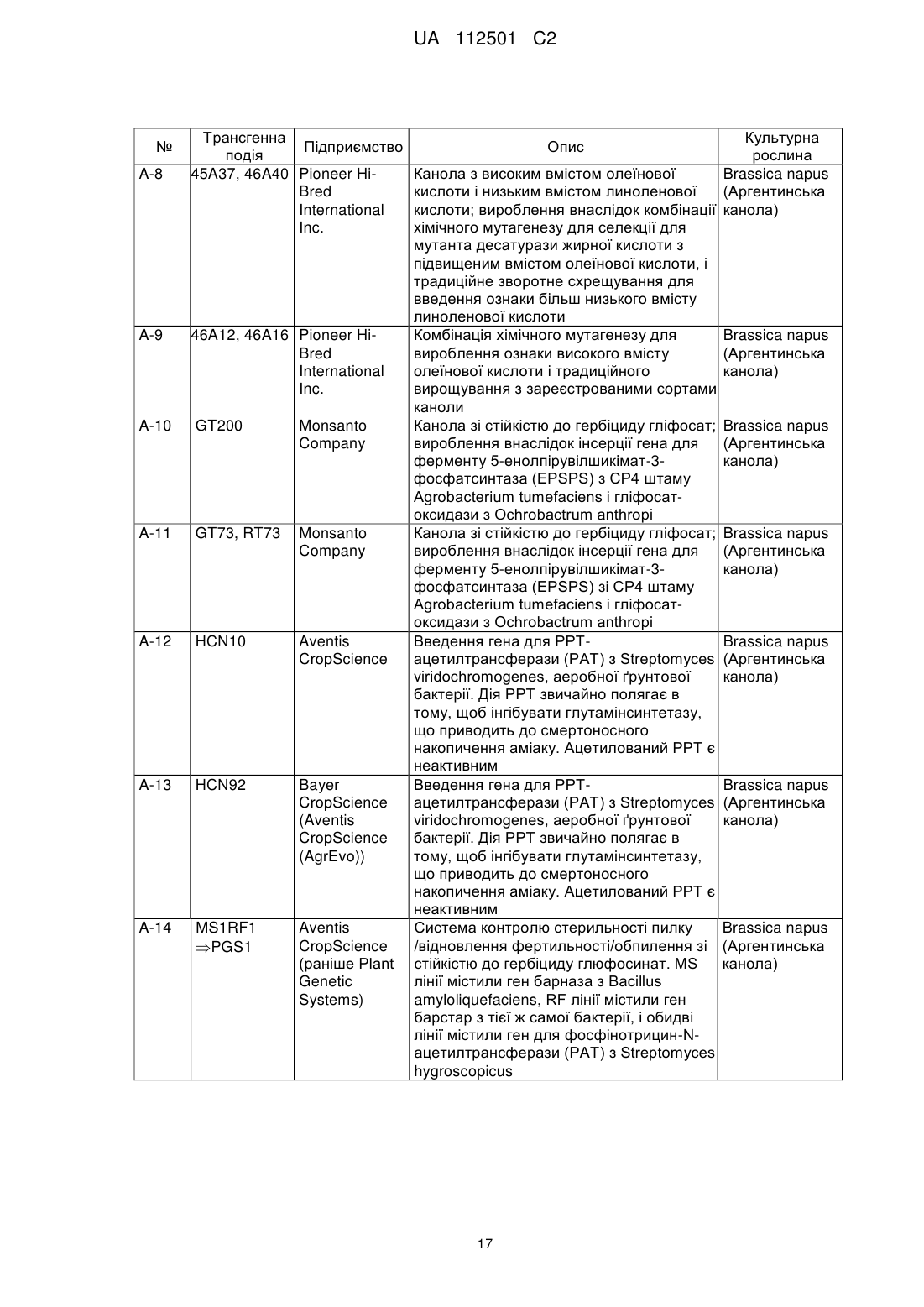 UA 112501 C2

| № | Трансгенна подія | Підприємство | Опис | Культурна рослина |
|---|---|---|---|---|
| A-8 | 45A37, 46A40 | Pioneer Hi-Bred International Inc. | Канола з високим вмістом олеїнової кислоти і низьким вмістом ліноленової кислоти; вироблення внаслідок комбінації хімічного мутагенезу для селекції для мутанта десатурази жирної кислоти з підвищеним вмістом олеїнової кислоти, і традиційне зворотне схрещування для введення ознаки більш низького вмісту ліноленової кислоти | Brassica napus (Аргентинська канола) |
| A-9 | 46A12, 46A16 | Pioneer Hi-Bred International Inc. | Комбінація хімічного мутагенезу для вироблення ознаки високого вмісту олеїнової кислоти і традиційного вирощування з зареєстрованими сортами каноли | Brassica napus (Аргентинська канола) |
| A-10 | GT200 | Monsanto Company | Канола зі стійкістю до гербіциду гліфосат; вироблення внаслідок інсерції гена для ферменту 5-енолпірувілшикімат-3-фосфатсинтаза (EPSPS) з CP4 штаму Agrobacterium tumefaciens і гліфосат-оксидази з Ochrobactrum anthropi | Brassica napus (Аргентинська канола) |
| A-11 | GT73, RT73 | Monsanto Company | Канола зі стійкістю до гербіциду гліфосат; вироблення внаслідок інсерції гена для ферменту 5-енолпірувілшикімат-3-фосфатсинтаза (EPSPS) зі CP4 штаму Agrobacterium tumefaciens і гліфосат-оксидази з Ochrobactrum anthropi | Brassica napus (Аргентинська канола) |
| A-12 | HCN10 | Aventis CropScience | Введення гена для PPT-ацетилтрансферази (PAT) з Streptomyces viridochromogenes, аеробної ґрунтової бактерії. Дія PPT звичайно полягає в тому, щоб інгібувати глутамінсинтетазу, що приводить до смертоносного накопичення аміаку. Ацетилований PPT є неактивним | Brassica napus (Аргентинська канола) |
| A-13 | HCN92 | Bayer CropScience (Aventis CropScience (AgrEvo)) | Введення гена для PPT-ацетилтрансферази (PAT) з Streptomyces viridochromogenes, аеробної ґрунтової бактерії. Дія PPT звичайно полягає в тому, щоб інгібувати глутамінсинтетазу, що приводить до смертоносного накопичення аміаку. Ацетилований PPT є неактивним | Brassica napus (Аргентинська канола) |
| A-14 | MS1RF1 $\Rightarrow$PGS1 | Aventis CropScience (раніше Plant Genetic Systems) | Система контролю стерильності пилку /відновлення фертильності/обпилення зі стійкістю до гербіциду глюфосинат. MS лінії містили ген барназа з Bacillus amyloliquefaciens, RF лінії містили ген барстар з тієї ж самої бактерії, і обидві лінії містили ген для фосфінотрицин-N-ацетилтрансферази (PAT) з Streptomyces hygroscopicus | Brassica napus (Аргентинська канола) |

17